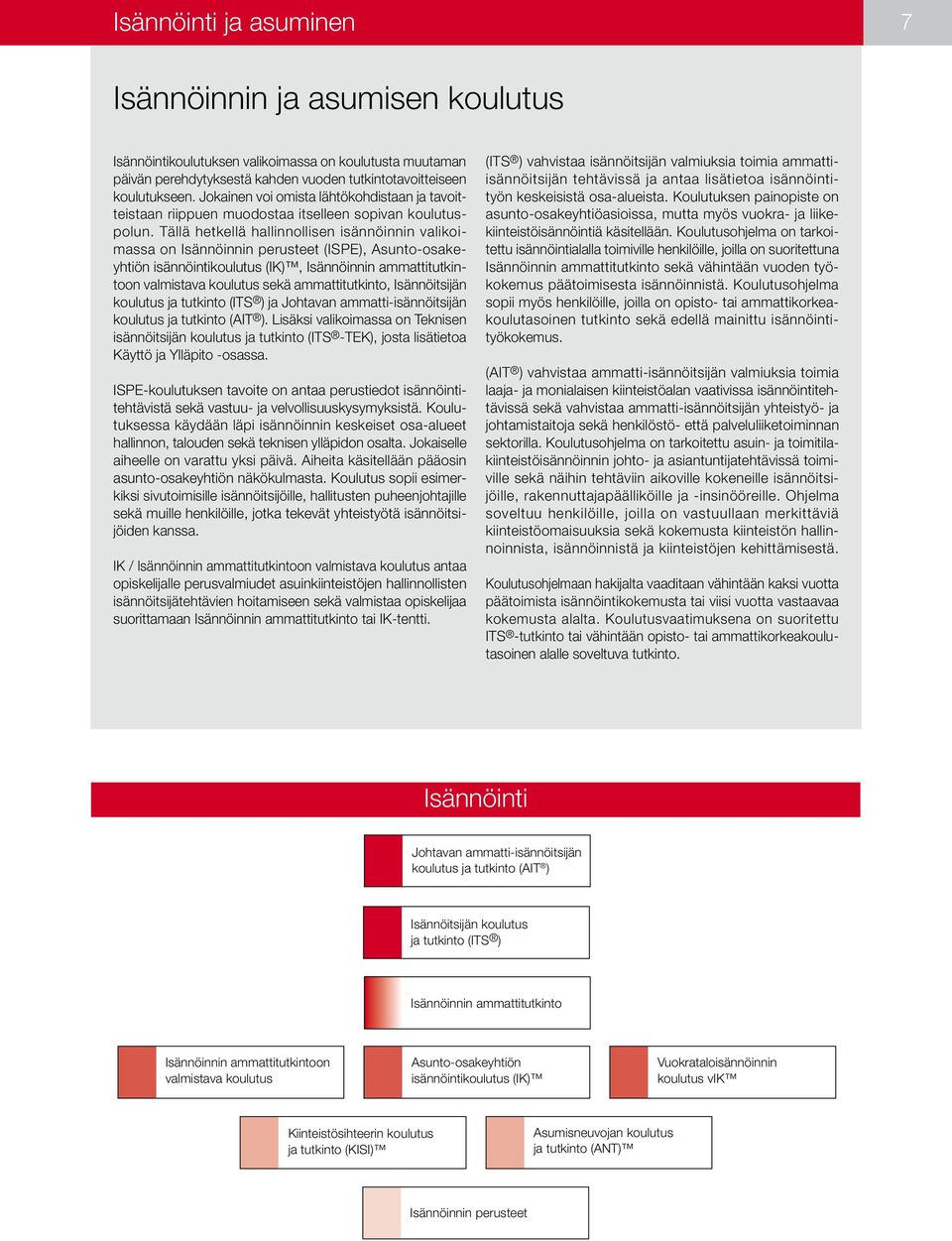 Isännöinti ja asuminen

7

Isännöinnin ja asumisen koulutus

Isännöintikoulutuksen valikoimassa on koulutusta muutaman päivän perehdytyksestä kahden vuoden tutkintotavoitteiseen koulutukseen. Jokainen voi omista lähtökohdistaan ja tavoitteistaan riippuen muodostaa itselleen sopivan koulutuspolun. Tällä hetkellä hallinnollisen isännöinnin valikoimassa on Isännöinnin perusteet (ISPE), Asunto-osakeyhtiön isännöintikoulutus (IK)™, Isännöinnin ammattitutkintoon valmistava koulutus sekä ammattitutkinto, Isännöitsijän koulutus ja tutkinto (ITS®) ja Johtavan ammatti-isännöitsijän koulutus ja tutkinto (AIT®). Lisäksi valikoimassa on Teknisen isännöitsijän koulutus ja tutkinto (ITS®-TEK), josta lisätietoa Käyttö ja Ylläpito -osassa.

ISPE-koulutuksen tavoite on antaa perustiedot isännöintitehtävistä sekä vastuu- ja velvollisuuskysymyksistä. Koulutuksessa käydään läpi isännöinnin keskeiset osa-alueet hallinnon, talouden sekä teknisen ylläpidon osalta. Jokaiselle aiheelle on varattu yksi päivä. Aiheita käsitellään pääosin asunto-osakeyhtiön näkökulmasta. Koulutus sopii esimerkiksi sivutoimisille isännöitsijöille, hallitusten puheenjohtajille sekä muille henkilöille, jotka tekevät yhteistyötä isännöitsijöiden kanssa.

IK / Isännöinnin ammattitutkintoon valmistava koulutus antaa opiskelijalle perusvalmiudet asuinkiinteistöjen hallinnollisten isännöitsijätehtävien hoitamiseen sekä valmistaa opiskelijaa suorittamaan Isännöinnin ammattitutkinto tai IK-tentti.

(ITS®) vahvistaa isännöitsijän valmiuksia toimia ammatti-isännöitsijän tehtävissä ja antaa lisätietoa isännöintityön keskeisistä osa-alueista. Koulutuksen painopiste on asunto-osakeyhtiöasioissa, mutta myös vuokra- ja liikekiinteistöisännöintiä käsitellään. Koulutusohjelma on tarkoitettu isännöintialalla toimiville henkilöille, joilla on suoritettuna Isännöinnin ammattitutkinto sekä vähintään vuoden työkokemus päätoimisesta isännöinnistä. Koulutusohjelma sopii myös henkilöille, joilla on opisto- tai ammattikorkeakoulutasoinen tutkinto sekä edellä mainittu isännöintityökokemus.

(AIT®) vahvistaa ammatti-isännöitsijän valmiuksia toimia laaja- ja monialaisen kiinteistöalan vaativissa isännöintitehtävissä sekä vahvistaa ammatti-isännöitsijän yhteistyö- ja johtamistaitoja sekä henkilöstö- että palveluliiketoiminnan sektorilla. Koulutusohjelma on tarkoitettu asuin- ja toimitilakiinteistöisännöinnin johto- ja asiantuntijatehtävissä toimiville sekä näihin tehtäviin aikoville kokeneille isännöitsijöille, rakennuttajapäälliköille ja -insinööreille. Ohjelma soveltuu henkilöille, joilla on vastuullaan merkittäviä kiinteistöomaisuuksia sekä kokemusta kiinteistön hallinnoinnista, isännöinnistä ja kiinteistöjen kehittämisestä.

Koulutusohjelmaan hakijalta vaaditaan vähintään kaksi vuotta päätoimista isännöintikokemusta tai viisi vuotta vastaavaa kokemusta alalta. Koulutusvaatimuksena on suoritettu ITS®-tutkinto tai vähintään opisto- tai ammattikorkeakoulutasoinen alalle soveltuva tutkinto.

Isännöinti

Johtavan ammatti-isännöitsijän koulutus ja tutkinto (AIT®)

Isännöitsijän koulutus ja tutkinto (ITS®)

Isännöinnin ammattitutkinto

Isännöinnin ammattitutkintoon valmistava koulutus

Asunto-osakeyhtiön isännöintikoulutus (IK)™

Vuokrataloisännöinnin koulutus vIK™

Kiinteistösihteerin koulutus ja tutkinto (KISI)™

Asumisneuvojan koulutus ja tutkinto (ANT)™

Isännöinnin perusteet